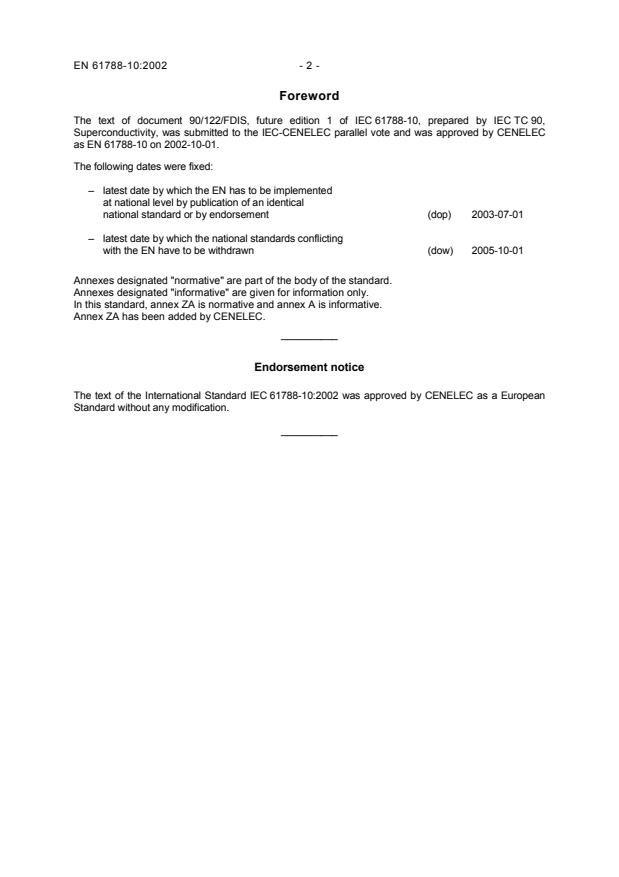 EN 61788-10:2002 - 2 -

Foreword

The text of document 90/122/FDIS, future edition 1 of IEC 61788-10, prepared by IEC TC 90, Superconductivity, was submitted to the IEC-CENELEC parallel vote and was approved by CENELEC as EN 61788-10 on 2002-10-01.

The following dates were fixed:

– latest date by which the EN has to be implemented at national level by publication of an identical national standard or by endorsement (dop) 2003-07-01

– latest date by which the national standards conflicting with the EN have to be withdrawn (dow) 2005-10-01

Annexes designated "normative" are part of the body of the standard.
Annexes designated "informative" are given for information only.
In this standard, annex ZA is normative and annex A is informative.
Annex ZA has been added by CENELEC.

Endorsement notice

The text of the International Standard IEC 61788-10:2002 was approved by CENELEC as a European Standard without any modification.